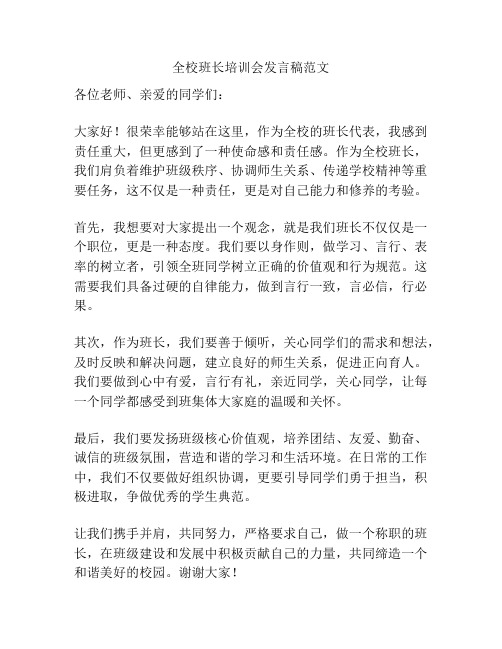 全校班长培训会发言稿范文

各位老师、亲爱的同学们：

大家好！很荣幸能够站在这里，作为全校的班长代表，我感到责任重大，但更感到了一种使命感和责任感。作为全校班长，我们肩负着维护班级秩序、协调师生关系、传递学校精神等重要任务，这不仅是一种责任，更是对自己能力和修养的考验。

首先，我想要对大家提出一个观念，就是我们班长不仅仅是一个职位，更是一种态度。我们要以身作则，做学习、言行、表率的树立者，引领全班同学树立正确的价值观和行为规范。这需要我们具备过硬的自律能力，做到言行一致，言必信，行必果。

其次，作为班长，我们要善于倾听，关心同学们的需求和想法，及时反映和解决问题，建立良好的师生关系，促进正向育人。我们要做到心中有爱，言行有礼，亲近同学，关心同学，让每一个同学都感受到班集体大家庭的温暖和关怀。

最后，我们要发扬班级核心价值观，培养团结、友爱、勤奋、诚信的班级氛围，营造和谐的学习和生活环境。在日常的工作中，我们不仅要做好组织协调，更要引导同学们勇于担当，积极进取，争做优秀的学生典范。

让我们携手并肩，共同努力，严格要求自己，做一个称职的班长，在班级建设和发展中积极贡献自己的力量，共同缔造一个和谐美好的校园。谢谢大家！